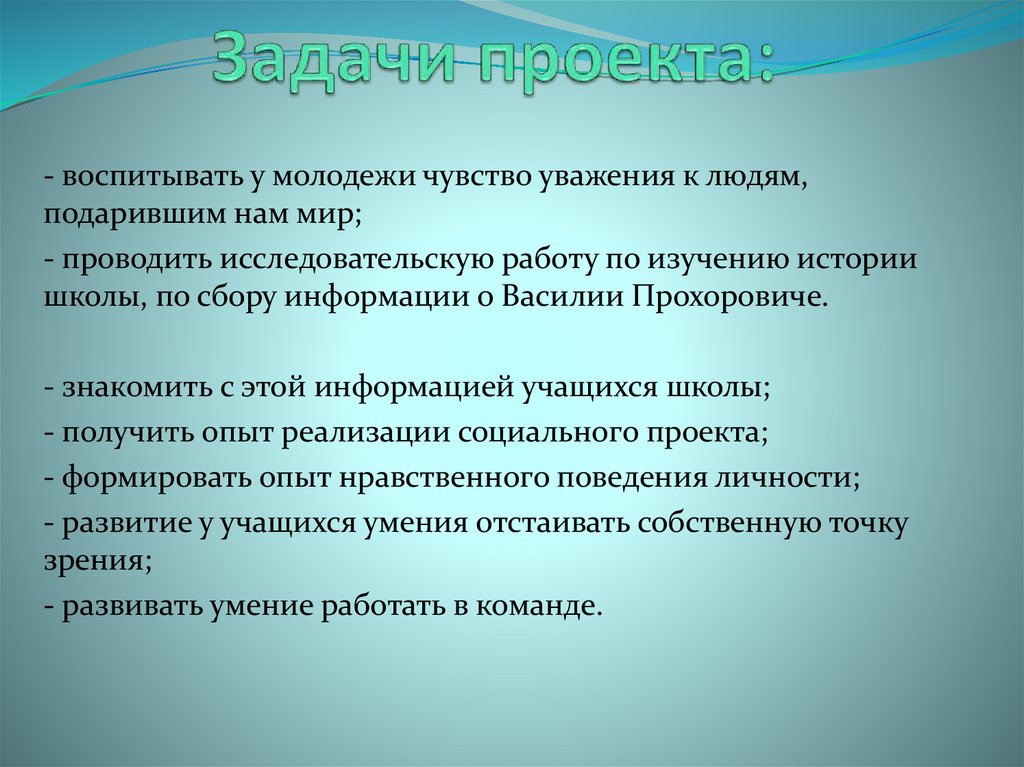 Задачи проекта:

- воспитывать у молодежи чувство уважения к людям, подарившим нам мир;

- проводить исследовательскую работу по изучению истории школы, по сбору информации о Василии Прохоровиче.

- знакомить с этой информацией учащихся школы;

- получить опыт реализации социального проекта;

- формировать опыт нравственного поведения личности;

- развитие у учащихся умения отстаивать собственную точку зрения;

- развивать умение работать в команде.